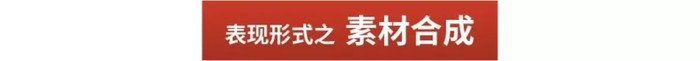 表现形式之 素材合成